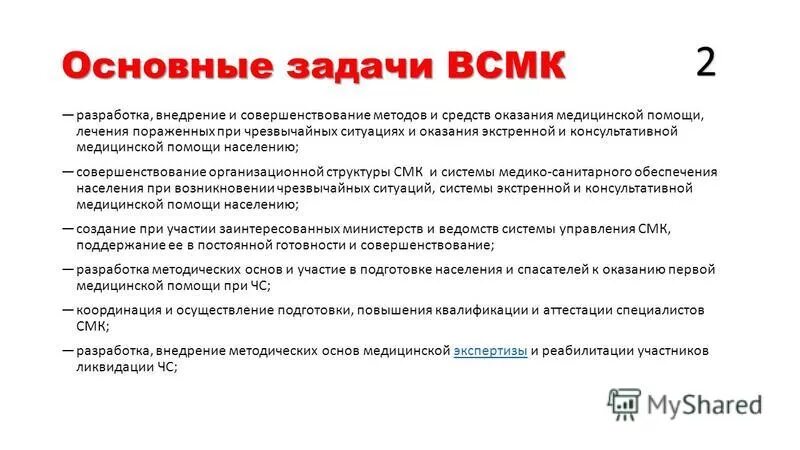 Основные задачи ВСМК

2

— разработка, внедрение и совершенствование методов и средств оказания медицинской помощи, лечения пораженных при чрезвычайных ситуациях и оказания экстренной и консультативной медицинской помощи населению;

— совершенствование организационной структуры СМК и системы медико-санитарного обеспечения населения при возникновении чрезвычайных ситуаций, системы экстренной и консультативной медицинской помощи населению;

— создание при участии заинтересованных министерств и ведомств системы управления СМК, поддержание ее в постоянной готовности и совершенствование;

— разработка методических основ и участие в подготовке населения и спасателей к оказанию первой медицинской помощи при ЧС;

— координация и осуществление подготовки, повышения квалификации и аттестации специалистов СМК;

— разработка, внедрение методических основ медицинской экспертизы и реабилитации участников ликвидации ЧС;

MyShared